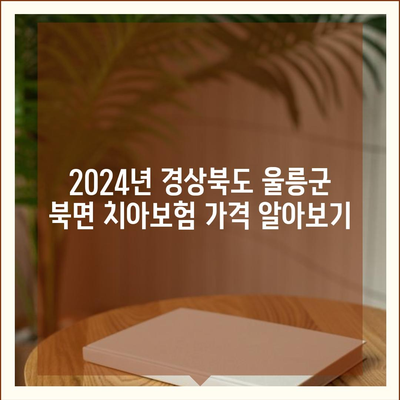 2024년 경상북도 울릉군 북면 치아보험 가격 알아보기